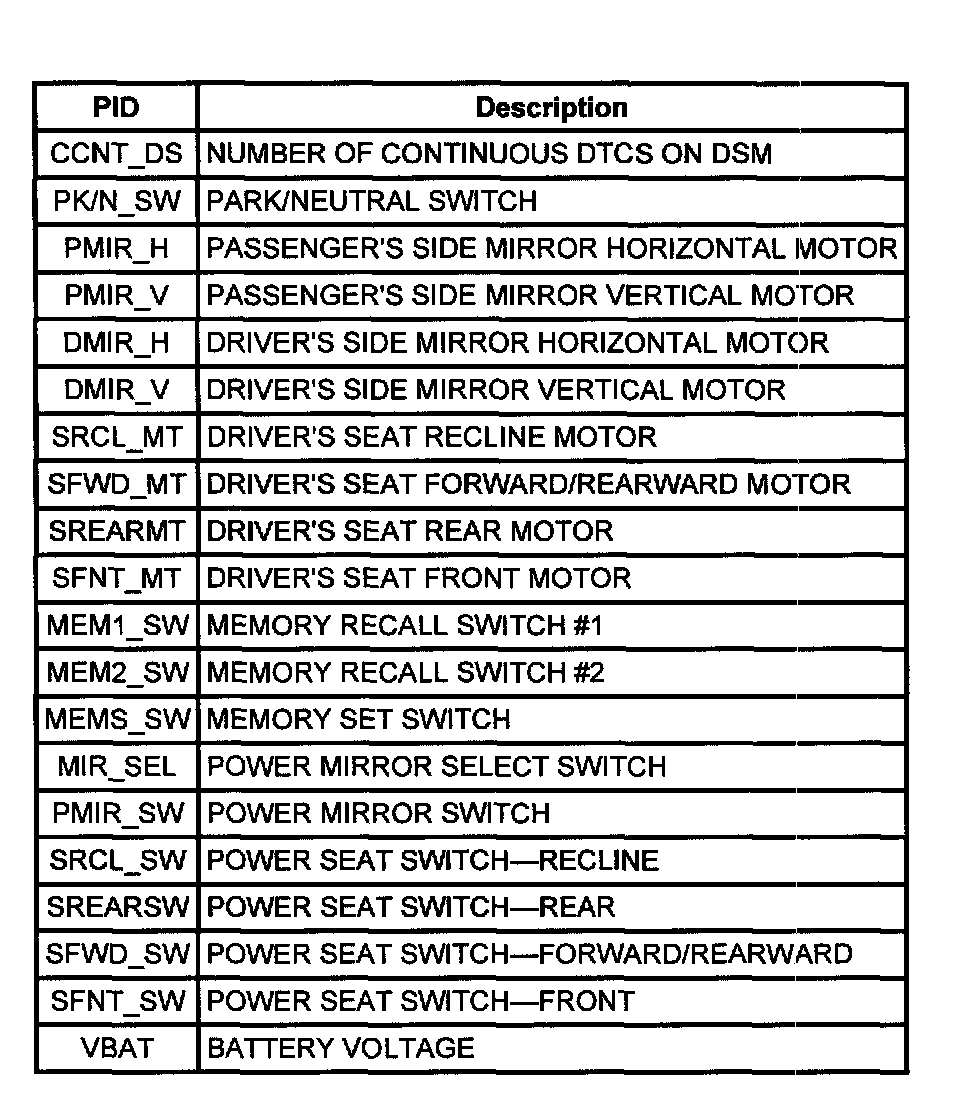 | PID | Description |
|---|---|
| CCNT_DS | NUMBER OF CONTINUOUS DTCS ON DSM |
| PK/N_SW | PARK/NEUTRAL SWITCH |
| PMIR_H | PASSENGER'S SIDE MIRROR HORIZONTAL MOTOR |
| PMIR_V | PASSENGER'S SIDE MIRROR VERTICAL MOTOR |
| DMIR_H | DRIVER'S SIDE MIRROR HORIZONTAL MOTOR |
| DMIR_V | DRIVER'S SIDE MIRROR VERTICAL MOTOR |
| SRCL_MT | DRIVER'S SEAT RECLINE MOTOR |
| SFWD_MT | DRIVER'S SEAT FORWARD/REARWARD MOTOR |
| SREARMT | DRIVER'S SEAT REAR MOTOR |
| SFNT_MT | DRIVER'S SEAT FRONT MOTOR |
| MEM1_SW | MEMORY RECALL SWITCH #1 |
| MEM2_SW | MEMORY RECALL SWITCH #2 |
| MEMS_SW | MEMORY SET SWITCH |
| MIR_SEL | POWER MIRROR SELECT SWITCH |
| PMIR_SW | POWER MIRROR SWITCH |
| SRCL_SW | POWER SEAT SWITCH—RECLINE |
| SREARSW | POWER SEAT SWITCH—REAR |
| SFWD_SW | POWER SEAT SWITCH—FORWARD/REARWARD |
| SFNT_SW | POWER SEAT SWITCH—FRONT |
| VBAT | BATTERY VOLTAGE |